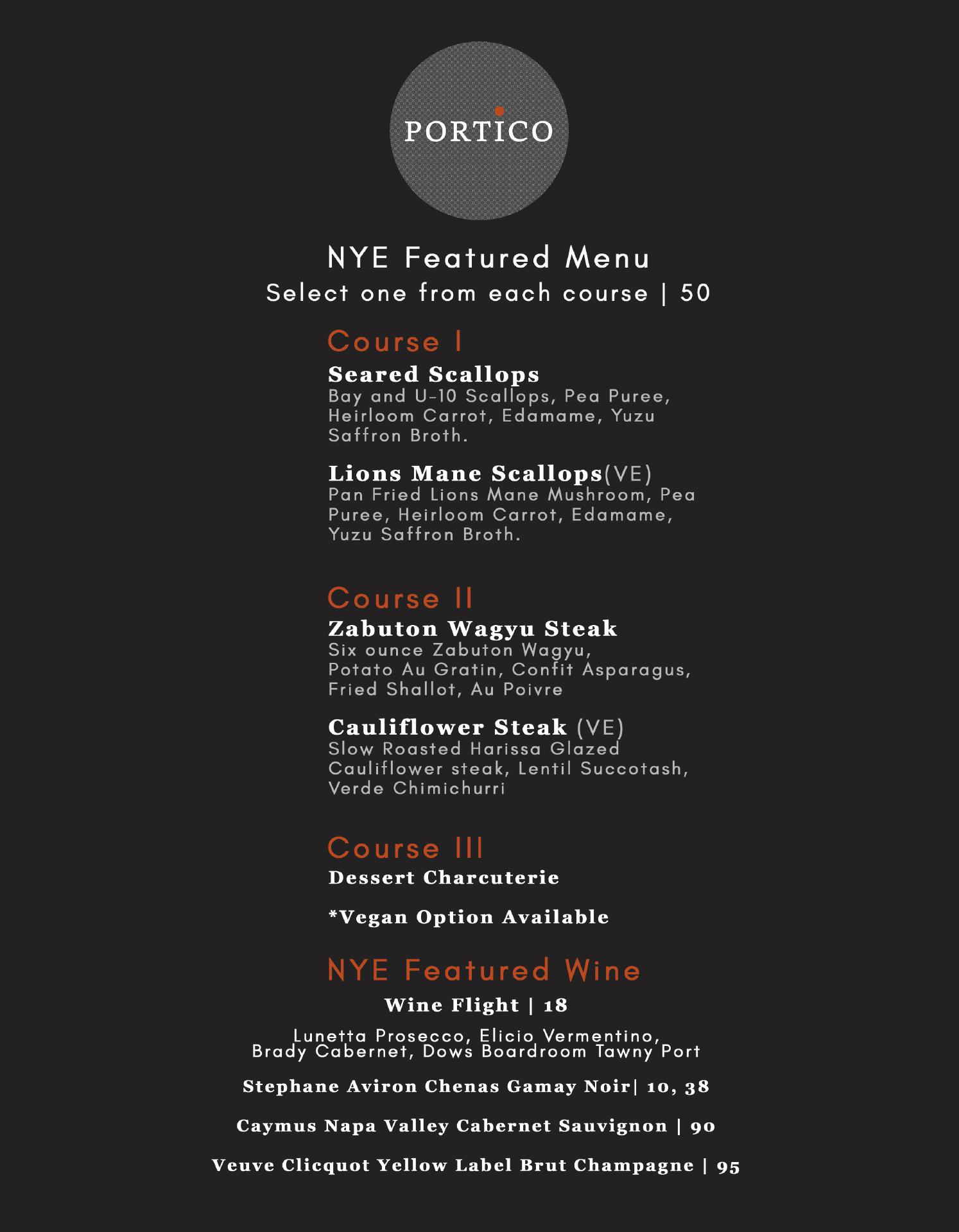 PORTICO

NYE Featured Menu
Select one from each course | 50

Course I

Seared Scallops
Bay and U-10 Scallops, Pea Puree, Heirloom Carrot, Edamame, Yuzu Saffron Broth.

Lions Mane Scallops(VE)
Pan Fried Lions Mane Mushroom, Pea Puree, Heirloom Carrot, Edamame, Yuzu Saffron Broth.

Course II

Zabuton Wagyu Steak
Six ounce Zabuton Wagyu, Potato Au Gratin, Confit Asparagus, Fried Shallot, Au Poivre

Cauliflower Steak (VE)
Slow Roasted Harissa Glazed Cauliflower steak, Lentil Succotash, Verde Chimichurri

Course III

Dessert Charcuterie

*Vegan Option Available

NYE Featured Wine

Wine Flight | 18

Lunetta Prosecco, Elicio Vermentino, Brady Cabernet, Dows Boardroom Tawny Port

Stephane Aviron Chenas Gamay Noir| 10, 38

Caymus Napa Valley Cabernet Sauvignon | 90

Veuve Clicquot Yellow Label Brut Champagne | 95